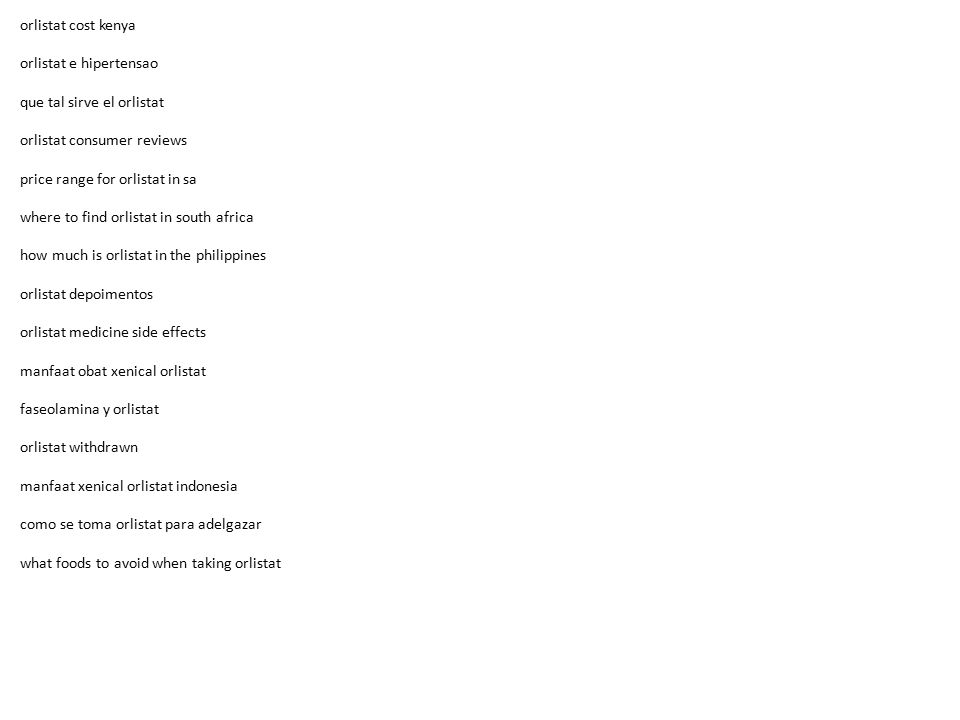 orlistat cost kenya

orlistat e hipertensao

que tal sirve el orlistat

orlistat consumer reviews

price range for orlistat in sa

where to find orlistat in south africa

how much is orlistat in the philippines

orlistat depoimentos

orlistat medicine side effects

manfaat obat xenical orlistat

faseolamina y orlistat

orlistat withdrawn

manfaat xenical orlistat indonesia

como se toma orlistat para adelgazar

what foods to avoid when taking orlistat